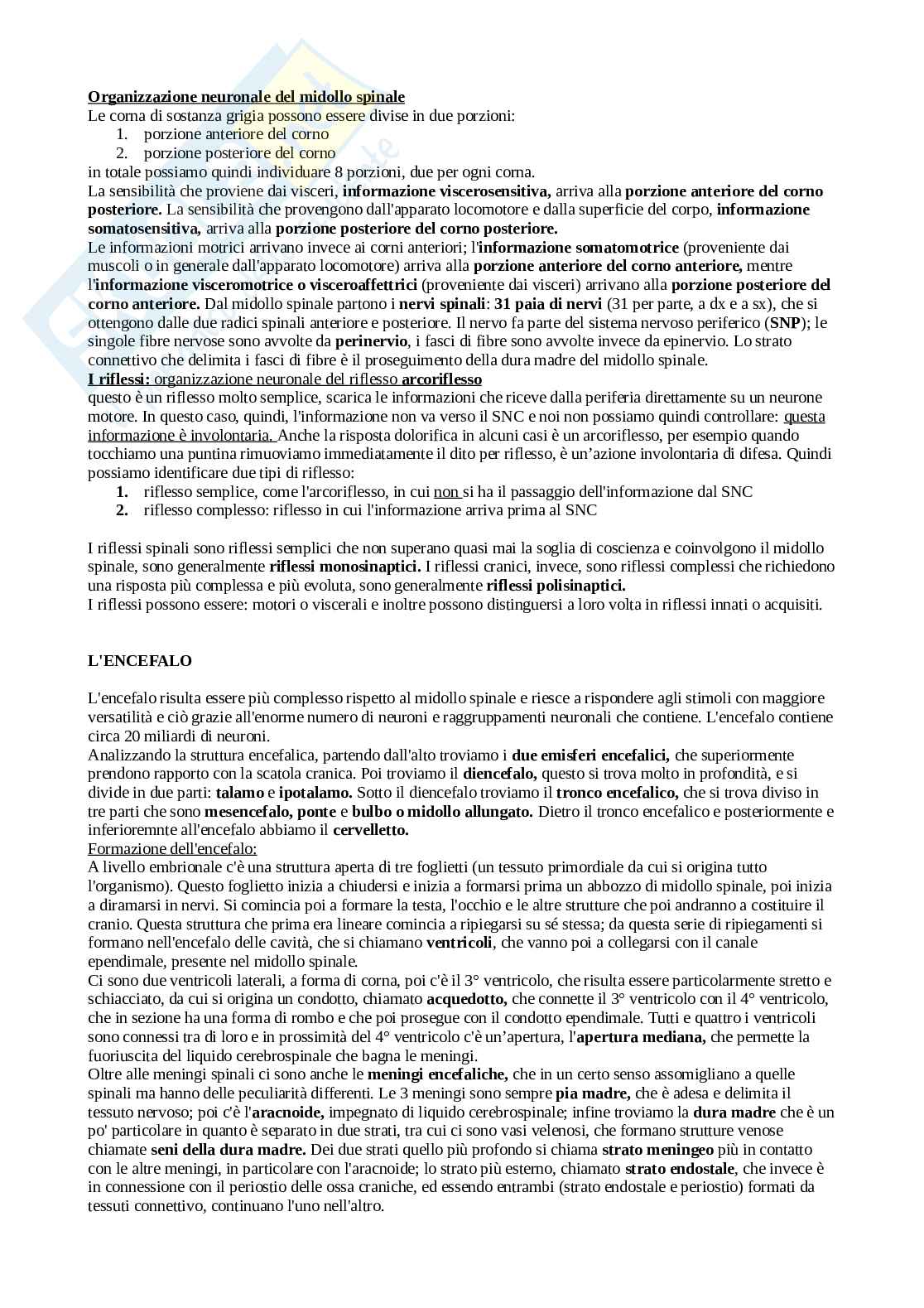 Organizzazione neuronale del midollo spinale
Le corna di sostanza grigia possono essere divise in due porzioni:
1. porzione anteriore del corno
2. porzione posteriore del corno
in totale possiamo quindi individuare 8 porzioni, due per ogni corna.
La sensibilità che proviene dai visceri, informazione viscerosensitiva, arriva alla porzione anteriore del corno posteriore. La sensibilità che provengono dall'apparato locomotore e dalla superficie del corpo, informazione somatosensitiva, arriva alla porzione posteriore del corno posteriore.
Le informazioni motrici arrivano invece ai corni anteriori; l'informazione somatomotrice (proveniente dai muscoli o in generale dall'apparato locomotore) arriva alla porzione anteriore del corno anteriore, mentre l'informazione visceromotrice o visceroaffettrici (proveniente dai visceri) arrivano alla porzione posteriore del corno anteriore. Dal midollo spinale partono i nervi spinali: 31 paia di nervi (31 per parte, a dx e a sx), che si ottengono dalle due radici spinali anteriore e posteriore. Il nervo fa parte del sistema nervoso periferico (SNP); le singole fibre nervose sono avvolte da perinervio, i fasci di fibre sono avvolte invece da epinervio. Lo strato connettivo che delimita i fasci di fibre è il proseguimento della dura madre del midollo spinale.
I riflessi: organizzazione neuronale del riflesso arcoriflesso
questo è un riflesso molto semplice, scarica le informazioni che riceve dalla periferia direttamente su un neurone motore. In questo caso, quindi, l'informazione non va verso il SNC e noi non possiamo quindi controllare: questa informazione è involontaria. Anche la risposta dolorifica in alcuni casi è un arcoriflesso, per esempio quando tocchiamo una puntina rimuoviamo immediatamente il dito per riflesso, è un'azione involontaria di difesa. Quindi possiamo identificare due tipi di riflesso:
1. riflesso semplice, come l'arcoriflesso, in cui non si ha il passaggio dell'informazione dal SNC
2. riflesso complesso: riflesso in cui l'informazione arriva prima al SNC

I riflessi spinali sono riflessi semplici che non superano quasi mai la soglia di coscienza e coinvolgono il midollo spinale, sono generalmente riflessi monosinaptici. I riflessi cranici, invece, sono riflessi complessi che richiedono una risposta più complessa e più evoluta, sono generalmente riflessi polisinaptici.
I riflessi possono essere: motori o viscerali e inoltre possono distinguersi a loro volta in riflessi innati o acquisiti.

L'ENCEFALO

L'encefalo risulta essere più complesso rispetto al midollo spinale e riesce a rispondere agli stimoli con maggiore versatilità e ciò grazie all'enorme numero di neuroni e raggruppamenti neuronali che contiene. L'encefalo contiene circa 20 miliardi di neuroni.
Analizzando la struttura encefalica, partendo dall'alto troviamo i due emisferi encefalici, che superiormente prendono rapporto con la scatola cranica. Poi troviamo il diencefalo, questo si trova molto in profondità, e si divide in due parti: talamo e ipotalamo. Sotto il diencefalo troviamo il tronco encefalico, che si trova diviso in tre parti che sono mesencefalo, ponte e bulbo o midollo allungato. Dietro il tronco encefalico e posteriormente e inferioremnte all'encefalo abbiamo il cervelletto.
Formazione dell'encefalo:
A livello embrionale c'è una struttura aperta di tre foglietti (un tessuto primordiale da cui si origina tutto l'organismo). Questo foglietto inizia a chiudersi e inizia a formarsi prima un abbozzo di midollo spinale, poi inizia a diramarsi in nervi. Si comincia poi a formare la testa, l'occhio e le altre strutture che poi andranno a costituire il cranio. Questa struttura che prima era lineare comincia a ripiegarsi su sé stessa; da questa serie di ripiegamenti si formano nell'encefalo delle cavità, che si chiamano ventricoli, che vanno poi a collegarsi con il canale ependimale, presente nel midollo spinale.
Ci sono due ventricoli laterali, a forma di corna, poi c'è il 3° ventricolo, che risulta essere particolarmente stretto e schiacciato, da cui si origina un condotto, chiamato acquedotto, che connette il 3° ventricolo con il 4° ventricolo, che in sezione ha una forma di rombo e che poi prosegue con il condotto ependimale. Tutti e quattro i ventricoli sono connessi tra di loro e in prossimità del 4° ventricolo c'è un'apertura, l'apertura mediana, che permette la fuoriuscita del liquido cerebrospinale che bagna le meningi.
Oltre alle meningi spinali ci sono anche le meningi encefaliche, che in un certo senso assomigliano a quelle spinali ma hanno delle peculiarità differenti. Le 3 meningi sono sempre pia madre, che è adesa e delimita il tessuto nervoso; poi c'è l'aracnoide, impegnato di liquido cerebrospinale; infine troviamo la dura madre che è un po' particolare in quanto è separato in due strati, tra cui ci sono vasi velenosi, che formano strutture venose chiamate seni della dura madre. Dei due strati quello più profondo si chiama strato meningeo più in contatto con le altre meningi, in particolare con l'aracnoide; lo strato più esterno, chiamato strato endostale, che invece è in connessione con il periostio delle ossa craniche, ed essendo entrambi (strato endostale e periostio) formati da tessuti connettivo, continuano l'uno nell'altro.